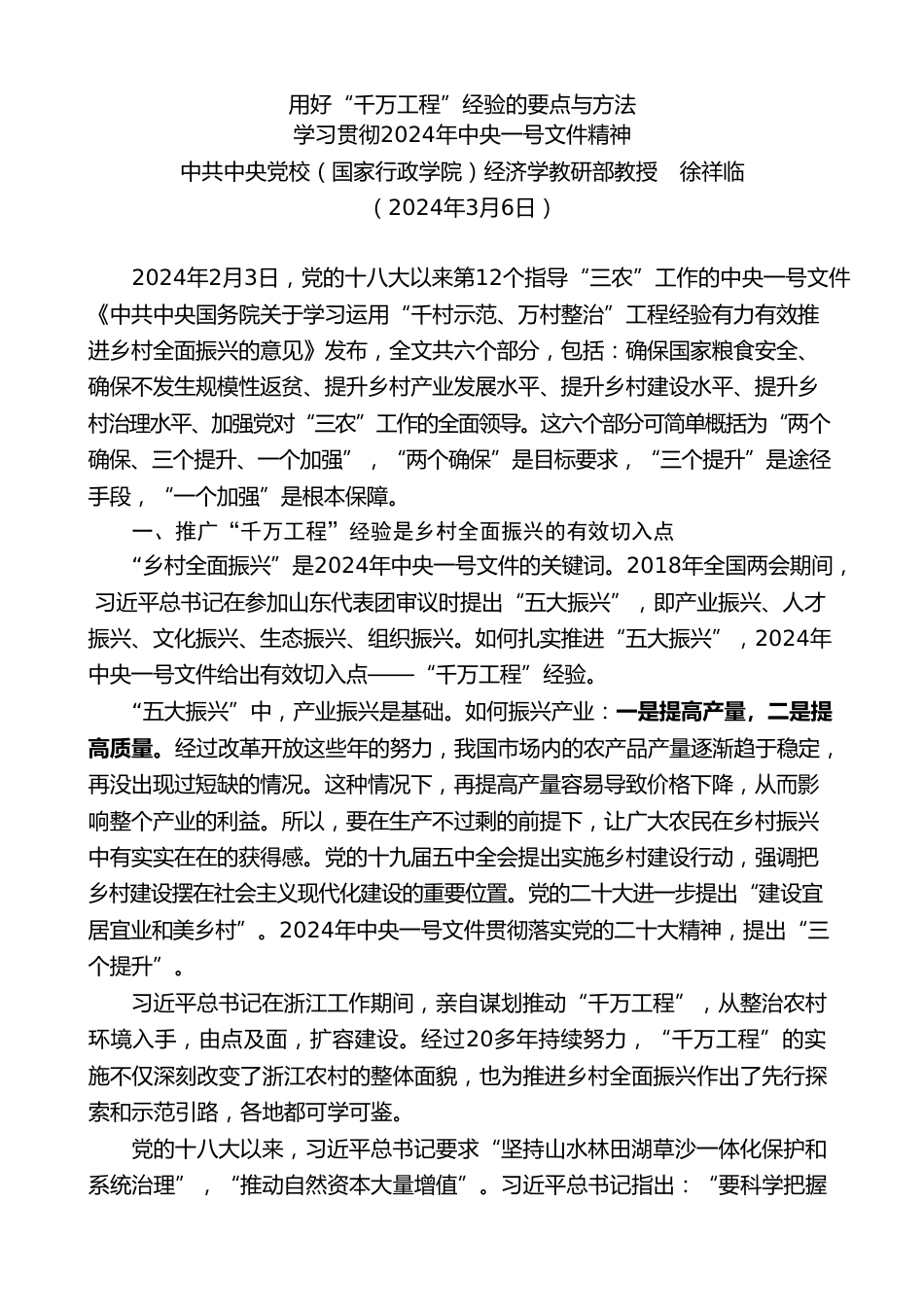 用好“千万工程”经验的要点与方法
学习贯彻2024年中央一号文件精神
中共中央党校（国家行政学院）经济学教研部教授　徐祥临
（2024年3月6日）

2024年2月3日，党的十八大以来第12个指导“三农”工作的中央一号文件《中共中央国务院关于学习运用“千村示范、万村整治”工程经验有力有效推进乡村全面振兴的意见》发布，全文共六个部分，包括：确保国家粮食安全、确保不发生规模性返贫、提升乡村产业发展水平、提升乡村建设水平、提升乡村治理水平、加强党对“三农”工作的全面领导。这六个部分可简单概括为“两个确保、三个提升、一个加强”，“两个确保”是目标要求，“三个提升”是途径手段，“一个加强”是根本保障。

一、推广“千万工程”经验是乡村全面振兴的有效切入点

“乡村全面振兴”是2024年中央一号文件的关键词。2018年全国两会期间，习近平总书记在参加山东代表团审议时提出“五大振兴”，即产业振兴、人才振兴、文化振兴、生态振兴、组织振兴。如何扎实推进“五大振兴”，2024年中央一号文件给出有效切入点——“千万工程”经验。

“五大振兴”中，产业振兴是基础。如何振兴产业：一是提高产量，二是提高质量。经过改革开放这些年的努力，我国市场内的农产品产量逐渐趋于稳定，再没出现过短缺的情况。这种情况下，再提高产量容易导致价格下降，从而影响整个产业的利益。所以，要在生产不过剩的前提下，让广大农民在乡村振兴中有实实在在的获得感。党的十九届五中全会提出实施乡村建设行动，强调把乡村建设摆在社会主义现代化建设的重要位置。党的二十大进一步提出“建设宜居宜业和美乡村”。2024年中央一号文件贯彻落实党的二十大精神，提出“三个提升”。

习近平总书记在浙江工作期间，亲自谋划推动“千万工程”，从整治农村环境入手，由点及面，扩容建设。经过20多年持续努力，“千万工程”的实施不仅深刻改变了浙江农村的整体面貌，也为推进乡村全面振兴作出了先行探索和示范引路，各地都可学可鉴。

党的十八大以来，习近平总书记要求“坚持山水林田湖草沙一体化保护和系统治理”，“推动自然资本大量增值”。习近平总书记指出：“要科学把握